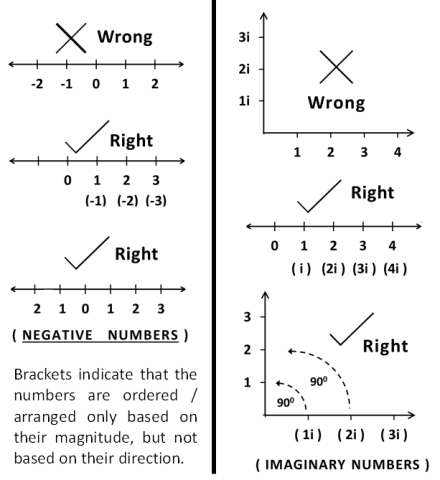 Wrong

-2 -1 0 1 2

Right

0 1 2 3
(-1) (-2) (-3)

Right

2 1 0 1 2 3

( NEGATIVE NUMBERS )

Brackets indicate that the numbers are ordered / arranged only based on their magnitude, but not based on their direction.

3i
2i
1i

Wrong

1 2 3 4

Right

0 1 2 3 4
( i ) (2i ) (3i ) (4i )

3
2
1

Right

$90^0$
$90^0$

( 1i ) ( 2i ) ( 3i )

( IMAGINARY NUMBERS )